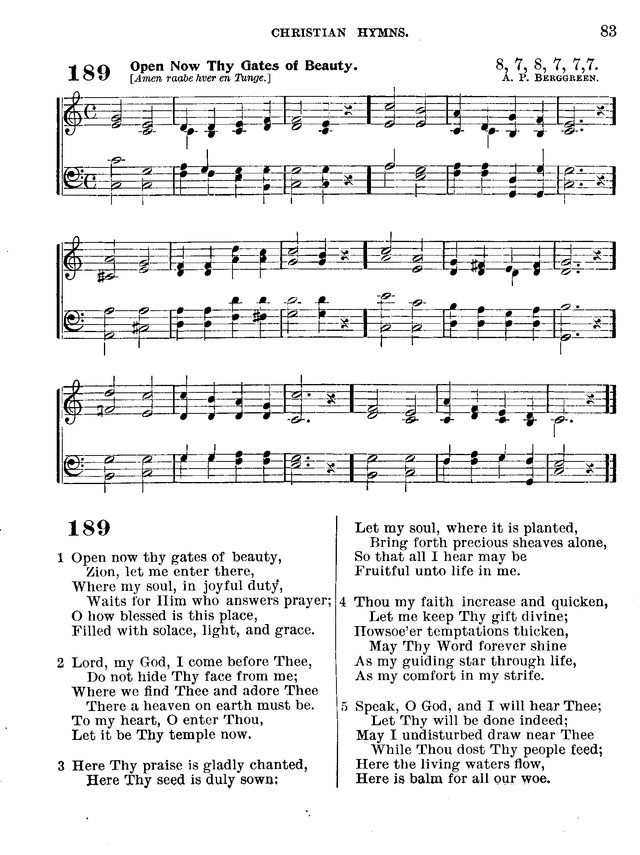 CHRISTIAN HYMNS. 83

189 Open Now Thy Gates of Beauty. 8, 7, 8, 7, 7,7.
[Amen raabe hver en Tunge.] A. P. BERGGREEN.

189

1 Open now thy gates of beauty,
Zion, let me enter there,
Where my soul, in joyful duty,
Waits for Him who answers prayer;
O how blessed is this place,
Filled with solace, light, and grace.

2 Lord, my God, I come before Thee,
Do not hide Thy face from me;
Where we find Thee and adore Thee
There a heaven on earth must be.
To my heart, O enter Thou,
Let it be Thy temple now.

3 Here Thy praise is gladly chanted,
Here Thy seed is duly sown;
Let my soul, where it is planted,
Bring forth precious sheaves alone,
So that all I hear may be
Fruitful unto life in me.

4 Thou my faith increase and quicken,
Let me keep Thy gift divine;
Howsoe'er temptations thicken,
May Thy Word forever shine
As my guiding star through life,
As my comfort in my strife.

5 Speak, O God, and I will hear Thee;
Let Thy will be done indeed;
May I undisturbed draw near Thee
While Thou dost Thy people feed;
Here the living waters flow,
Here is balm for all our woe.